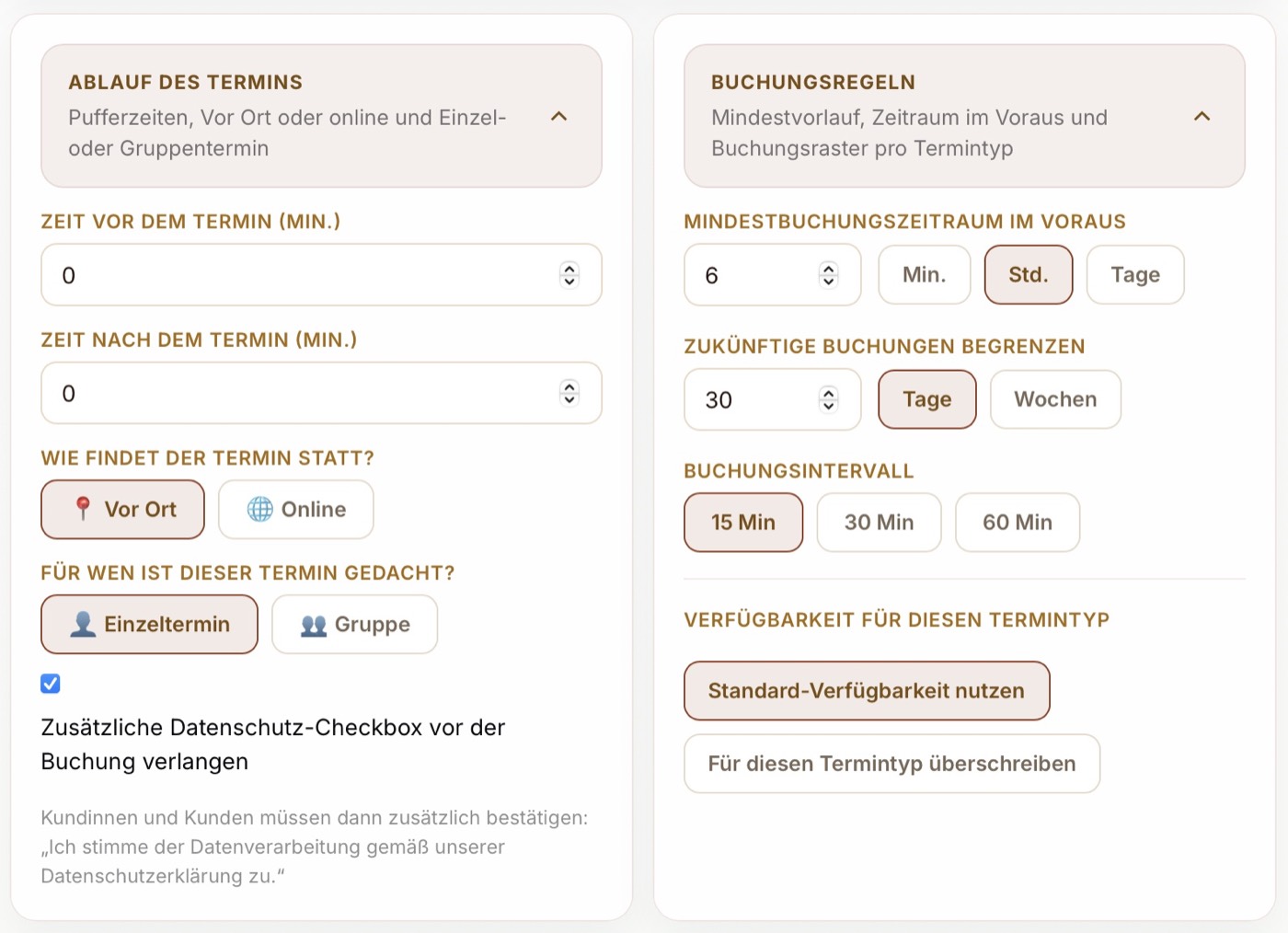 ABLAUF DES TERMINS
Pufferzeiten, Vor Ort oder online und Einzel- oder Gruppentermin

ZEIT VOR DEM TERMIN (MIN.)
0

ZEIT NACH DEM TERMIN (MIN.)
0

WIE FINDET DER TERMIN STATT?
Vor Ort
Online

FÜR WEN IST DIESER TERMIN GEDACHT?
Einzeltermin
Gruppe

Zusätzliche Datenschutz-Checkbox vor der Buchung verlangen

Kundinnen und Kunden müssen dann zusätzlich bestätigen: „Ich stimme der Datenverarbeitung gemäß unserer Datenschutzerklärung zu.“

BUCHUNGSREGELN
Mindestvorlauf, Zeitraum im Voraus und Buchungsraster pro Termintyp

MINDESTBUCHUNGSZEITRAUM IM VORAUS
6
Min.
Std.
Tage

ZUKÜNFTIGE BUCHUNGEN BEGRENZEN
30
Tage
Wochen

BUCHUNGSINTERVALL
15 Min
30 Min
60 Min

VERFÜGBARKEIT FÜR DIESEN TERMINTYP
Standard-Verfügbarkeit nutzen
Für diesen Termintyp überschreiben